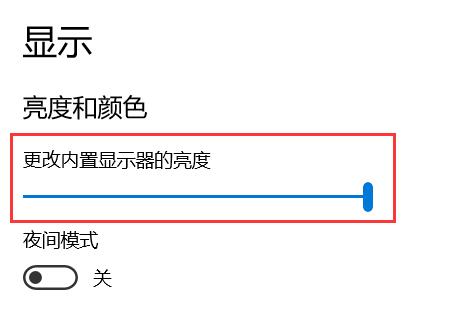 显示

亮度和颜色

更改内置显示器的亮度

夜间模式

关